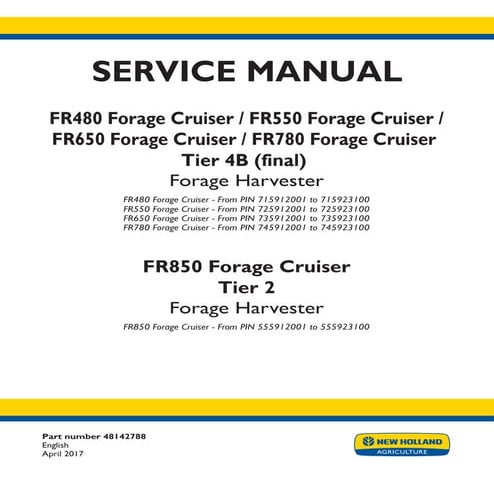 SERVICE MANUAL

FR480 Forage Cruiser / FR550 Forage Cruiser / FR650 Forage Cruiser / FR780 Forage Cruiser
Tier 4B (final)
Forage Harvester

FR480 Forage Cruiser - From PIN 715912001 to 715923100
FR550 Forage Cruiser - From PIN 725912001 to 725923100
FR650 Forage Cruiser - From PIN 735912001 to 735923100
FR780 Forage Cruiser - From PIN 745912001 to 745923100

FR850 Forage Cruiser
Tier 2
Forage Harvester

FR850 Forage Cruiser - From PIN 555912001 to 555923100

Part number 48142788
English
April 2017

NEW HOLLAND
AGRICULTURE